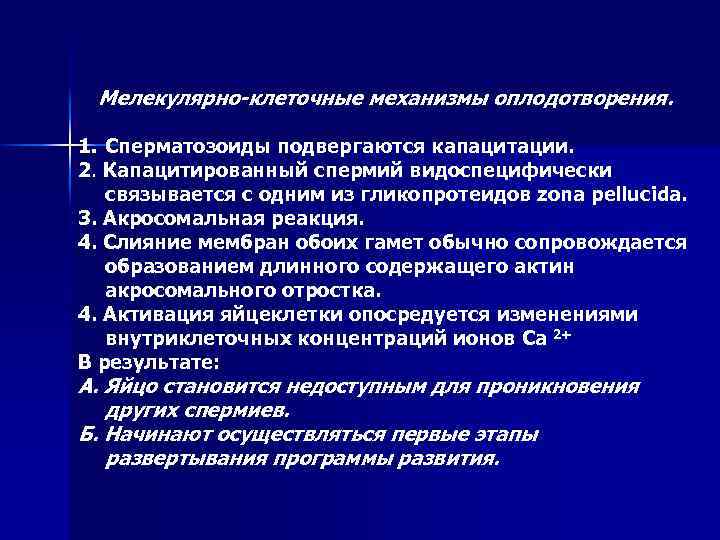 Мелекулярно-клеточные механизмы оплодотворения.

1. Сперматозоиды подвергаются капацитации.
2. Капацитированный спермий видоспецифически связывается с одним из гликопротеидов zona pellucida.
3. Акросомальная реакция.
4. Слияние мембран обоих гамет обычно сопровождается образованием длинного содержащего актин акросомального отростка.
4. Активация яйцеклетки опосредуется изменениями внутриклеточных концентраций ионов $Ca^{2+}$
В результате:
А. Яйцо становится недоступным для проникновения других спермиев.
Б. Начинают осуществляться первые этапы развертывания программы развития.